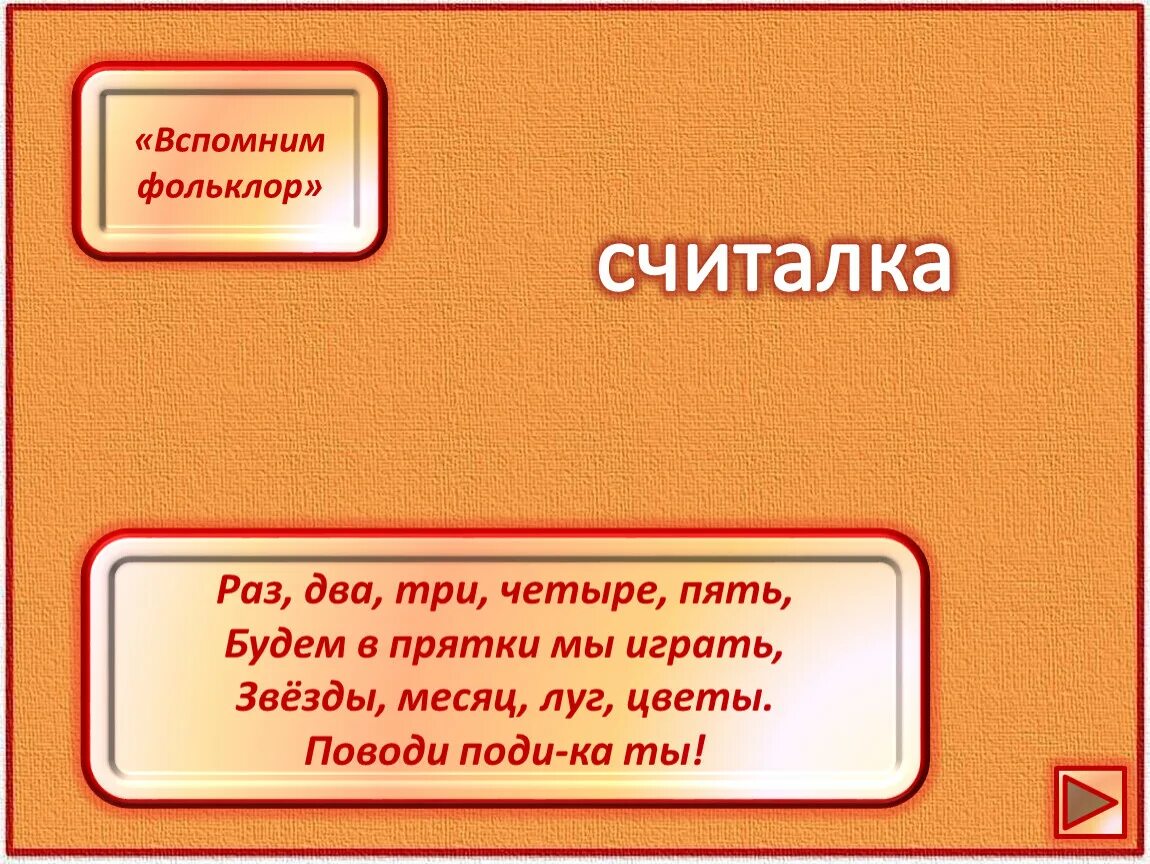 «Вспомним фольклор»

считалка

Раз, два, три, четыре, пять,
Будем в прятки мы играть,
Звёзды, месяц, луг, цветы.
Поводи поди-ка ты!